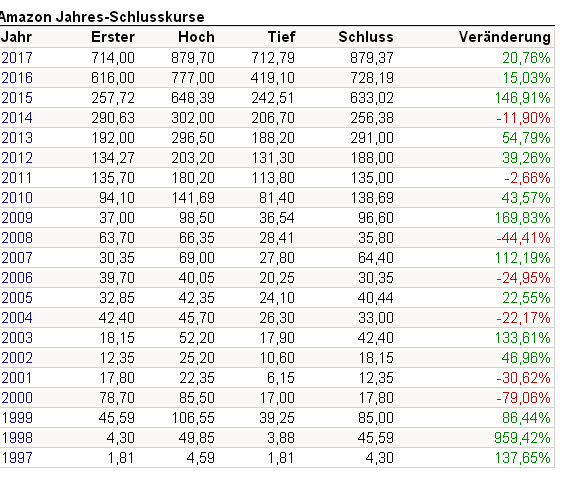 Amazon Jahres-Schlusskurse

| Jahr | Erster | Hoch | Tief | Schluss | Veränderung |
|---|---|---|---|---|---|
| 2017 | 714,00 | 879,70 | 712,79 | 879,37 | 20,76% |
| 2016 | 616,00 | 777,00 | 419,10 | 728,19 | 15,03% |
| 2015 | 257,72 | 648,39 | 242,51 | 633,02 | 146,91% |
| 2014 | 290,63 | 302,00 | 206,70 | 256,38 | -11,90% |
| 2013 | 192,00 | 296,50 | 188,20 | 291,00 | 54,79% |
| 2012 | 134,27 | 203,20 | 131,30 | 188,00 | 39,26% |
| 2011 | 135,70 | 180,20 | 113,80 | 135,00 | -2,66% |
| 2010 | 94,10 | 141,69 | 81,40 | 138,69 | 43,57% |
| 2009 | 37,00 | 98,50 | 36,54 | 96,60 | 169,83% |
| 2008 | 63,70 | 66,35 | 28,41 | 35,80 | -44,41% |
| 2007 | 30,35 | 69,00 | 27,80 | 64,40 | 112,19% |
| 2006 | 39,70 | 40,05 | 20,25 | 30,35 | -24,95% |
| 2005 | 32,85 | 42,35 | 24,10 | 40,44 | 22,55% |
| 2004 | 42,40 | 45,70 | 26,30 | 33,00 | -22,17% |
| 2003 | 18,15 | 52,20 | 17,90 | 42,40 | 133,61% |
| 2002 | 12,35 | 25,20 | 10,60 | 18,15 | 46,96% |
| 2001 | 17,80 | 22,35 | 6,15 | 12,35 | -30,62% |
| 2000 | 78,70 | 85,50 | 17,00 | 17,80 | -79,06% |
| 1999 | 45,59 | 106,55 | 39,25 | 85,00 | 86,44% |
| 1998 | 4,30 | 49,85 | 3,88 | 45,59 | 959,42% |
| 1997 | 1,81 | 4,59 | 1,81 | 4,30 | 137,65% |